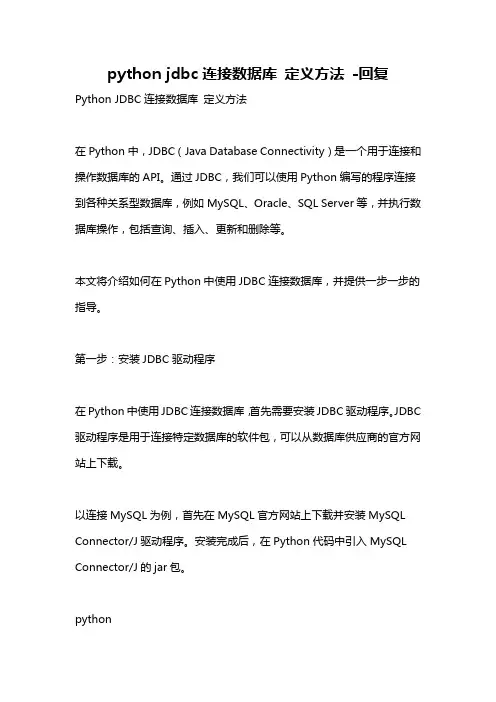 python jdbc 连接数据库 定义方法 -回复

Python JDBC 连接数据库 定义方法

在 Python 中，JDBC（Java Database Connectivity）是一个用于连接和操作数据库的 API。通过 JDBC，我们可以使用 Python 编写的程序连接到各种关系型数据库，例如 MySQL、Oracle、SQL Server 等，并执行数据库操作，包括查询、插入、更新和删除等。

本文将介绍如何在 Python 中使用 JDBC 连接数据库，并提供一步一步的指导。

第一步：安装 JDBC 驱动程序

在 Python 中使用 JDBC 连接数据库，首先需要安装 JDBC 驱动程序。JDBC 驱动程序是用于连接特定数据库的软件包，可以从数据库供应商的官方网站上下载。

以连接 MySQL 为例，首先在 MySQL 官方网站上下载并安装 MySQL Connector/J 驱动程序。安装完成后，在 Python 代码中引入 MySQL Connector/J 的 jar 包。

python